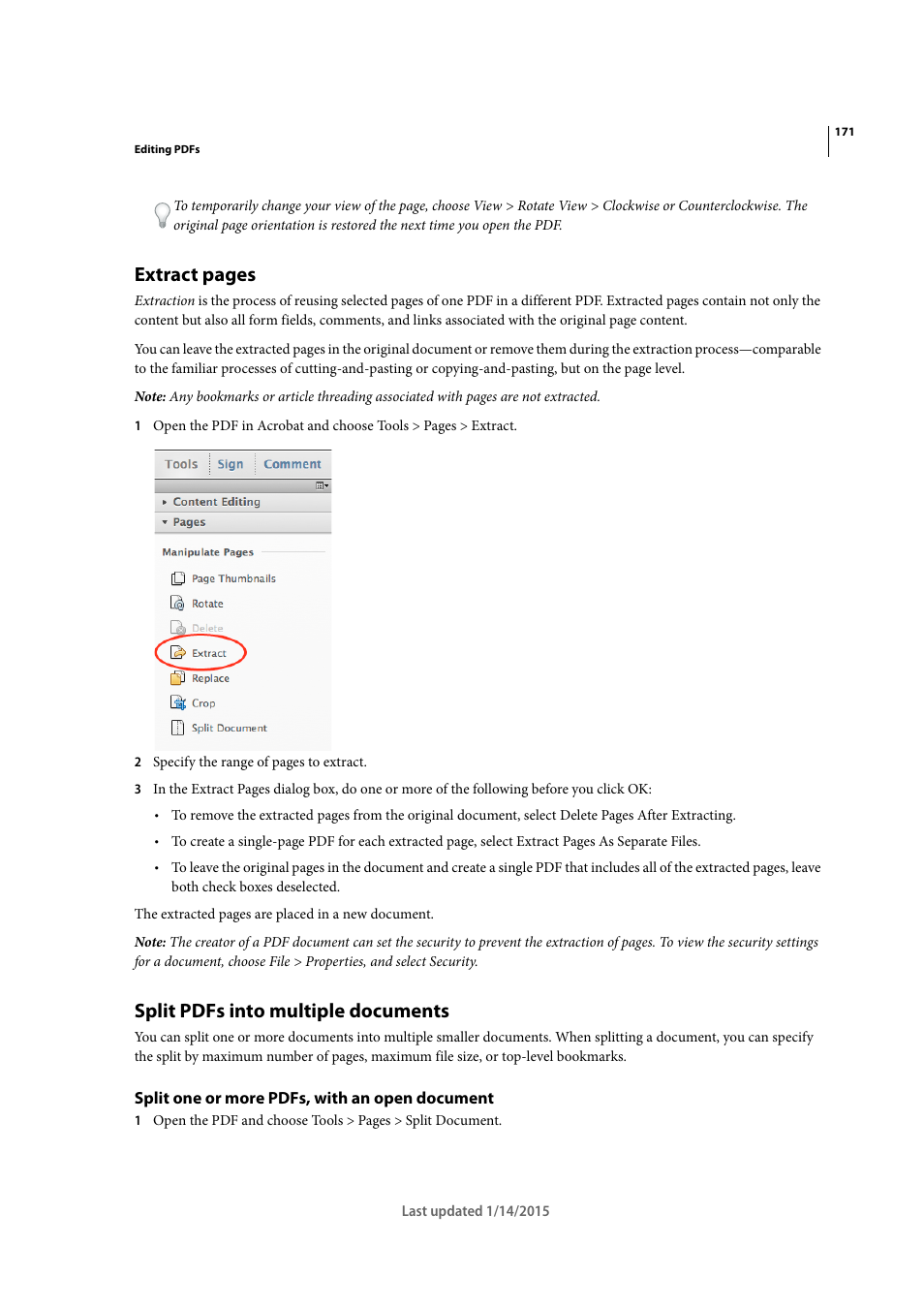 171

Editing PDFs

To temporarily change your view of the page, choose View > Rotate View > Clockwise or Counterclockwise. The original page orientation is restored the next time you open the PDF.

Extract pages

Extraction is the process of reusing selected pages of one PDF in a different PDF. Extracted pages contain not only the content but also all form fields, comments, and links associated with the original page content.

You can leave the extracted pages in the original document or remove them during the extraction process—comparable to the familiar processes of cutting-and-pasting or copying-and-pasting, but on the page level.

Note: Any bookmarks or article threading associated with pages are not extracted.

1 Open the PDF in Acrobat and choose Tools > Pages > Extract.

Tools Sign Comment

Content Editing

Pages

Manipulate Pages

Page Thumbnails

Rotate

Delete

Extract

Replace

Crop

Split Document

2 Specify the range of pages to extract.

3 In the Extract Pages dialog box, do one or more of the following before you click OK:

• To remove the extracted pages from the original document, select Delete Pages After Extracting.

• To create a single-page PDF for each extracted page, select Extract Pages As Separate Files.

• To leave the original pages in the document and create a single PDF that includes all of the extracted pages, leave both check boxes deselected.

The extracted pages are placed in a new document.

Note: The creator of a PDF document can set the security to prevent the extraction of pages. To view the security settings for a document, choose File > Properties, and select Security.

Split PDFs into multiple documents

You can split one or more documents into multiple smaller documents. When splitting a document, you can specify the split by maximum number of pages, maximum file size, or top-level bookmarks.

Split one or more PDFs, with an open document

1 Open the PDF and choose Tools > Pages > Split Document.

Last updated 1/14/2015